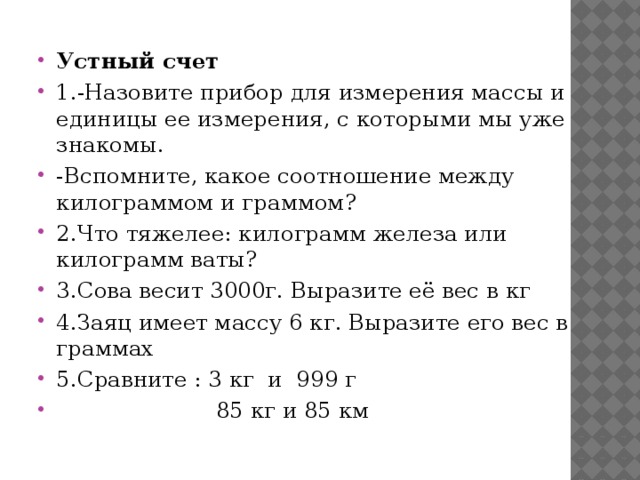 • Устный счет
• 1.-Назовите прибор для измерения массы и единицы ее измерения, с которыми мы уже знакомы.
• -Вспомните, какое соотношение между килограммом и граммом?
• 2.Что тяжелее: килограмм железа или килограмм ваты?
• 3.Сова весит 3000г. Выразите её вес в кг
• 4.Заяц имеет массу 6 кг. Выразите его вес в граммах
• 5.Сравните : 3 кг и 999 г
• 85 кг и 85 км